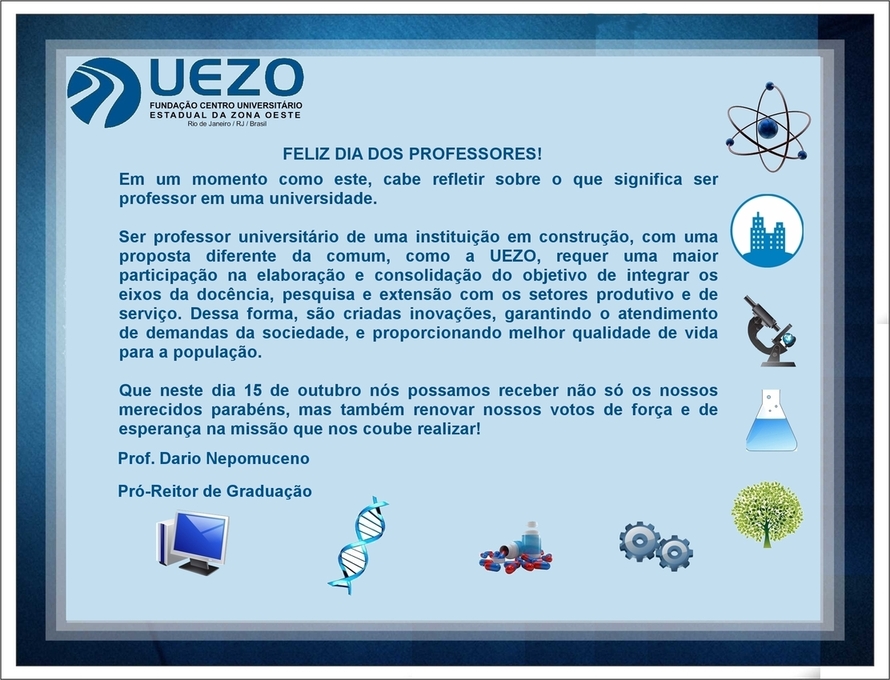 UEZO
FUNDAÇÃO CENTRO UNIVERSITÁRIO
ESTADUAL DA ZONA OESTE
Rio de Janeiro / RJ / Brasil

FELIZ DIA DOS PROFESSORES!

Em um momento como este, cabe refletir sobre o que significa ser professor em uma universidade.

Ser professor universitário de uma instituição em construção, com uma proposta diferente da comum, como a UEZO, requer uma maior participação na elaboração e consolidação do objetivo de integrar os eixos da docência, pesquisa e extensão com os setores produtivo e de serviço. Dessa forma, são criadas inovações, garantindo o atendimento de demandas da sociedade, e proporcionando melhor qualidade de vida para a população.

Que neste dia 15 de outubro nós possamos receber não só os nossos merecidos parabéns, mas também renovar nossos votos de força e de esperança na missão que nos coube realizar!

Prof. Dario Nepomuceno

Pró-Reitor de Graduação